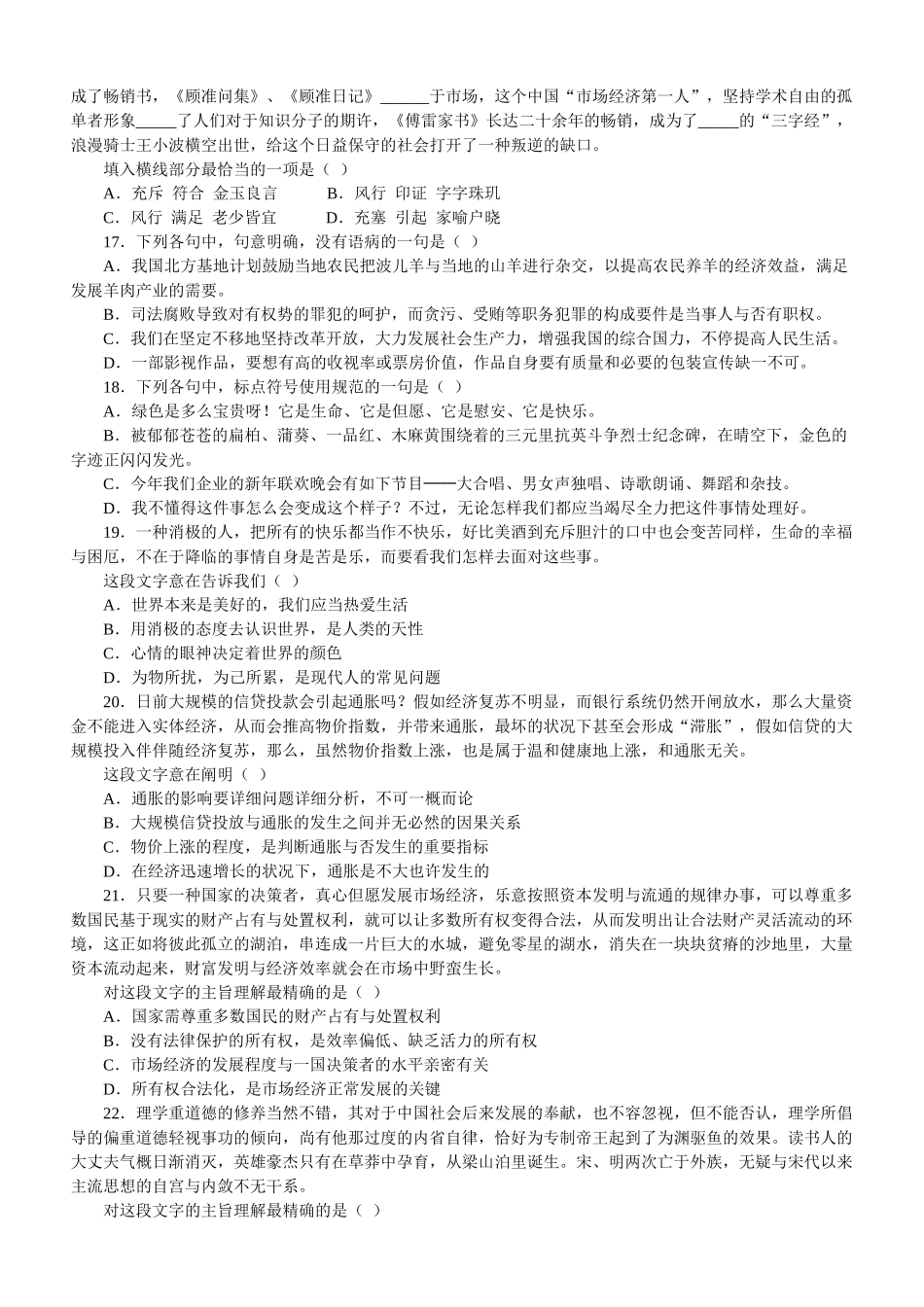 成了畅销书，《顾准问集》、《顾准日记》______于市场，这个中国“市场经济第一人”，坚持学术自由的孤单者形象_____了人们对于知识分子的期许，《傅雷家书》长达二十余年的畅销，成为了_____的“三字经”，浪漫骑士王小波横空出世，给这个日益保守的社会打开了一种叛逆的缺口。

填入横线部分最恰当的一项是（ ）

A．充斥 符合 金玉良言　　B．风行 印证 字字珠玑

C．风行 满足 老少皆宜　　D．充塞 引起 家喻户晓

17．下列各句中，句意明确，没有语病的一句是（ ）

A．我国北方基地计划鼓励当地农民把波儿羊与当地的山羊进行杂交，以提高农民养羊的经济效益，满足发展羊肉产业的需要。

B．司法腐败导致对有权势的罪犯的呵护，而贪污、受贿等职务犯罪的构成要件是当事人与否有职权。

C．我们在坚定不移地坚持改革开放，大力发展社会生产力，增强我国的综合国力，不停提高人民生活。

D．一部影视作品，要想有高的收视率或票房价值，作品自身要有质量和必要的包装宣传缺一不可。

18．下列各句中，标点符号使用规范的一句是（ ）

A．绿色是多么宝贵呀！它是生命、它是但愿、它是慰安、它是快乐。

B．被郁郁苍苍的扁柏、蒲葵、一品红、木麻黄围绕着的三元里抗英斗争烈士纪念碑，在晴空下，金色的字迹正闪闪发光。

C．今年我们企业的新年联欢晚会有如下节目——大合唱、男女声独唱、诗歌朗诵、舞蹈和杂技。

D．我不懂得这件事怎么会变成这个样子？不过，无论怎样我们都应当竭尽全力把这件事情处理好。

19．一种消极的人，把所有的快乐都当作不快乐，好比美酒到充斥胆汁的口中也会变苦同样，生命的幸福与困厄，不在于降临的事情自身是苦是乐，而要看我们怎样去面对这些事。

这段文字意在告诉我们（ ）

A．世界本来是美好的，我们应当热爱生活

B．用消极的态度去认识世界，是人类的天性

C．心情的眼神决定着世界的颜色

D．为物所扰，为己所累，是现代人的常见问题

20．日前大规模的信贷投款会引起通胀吗？假如经济复苏不明显，而银行系统仍然开闸放水，那么大量资金不能进入实体经济，从而会推高物价指数，并带来通胀，最坏的状况下甚至会形成“滞胀”，假如信贷的大规模投入伴伴随经济复苏，那么，虽然物价指数上涨，也是属于温和健康地上涨，和通胀无关。

这段文字意在阐明（ ）

A．通胀的影响要详细问题详细分析，不可一概而论

B．大规模信贷投放与通胀的发生之间并无必然的因果关系

C．物价上涨的程度，是判断通胀与否发生的重要指标

D．在经济迅速增长的状况下，通胀是不大也许发生的

21．只要一种国家的决策者，真心但愿发展市场经济，乐意按照资本发明与流通的规律办事，可以尊重多数国民基于现实的财产占有与处置权利，就可以让多数所有权变得合法，从而发明出让合法财产灵活流动的环境，这正如将彼此孤立的湖泊，串连成一片巨大的水城，避免零星的湖水，消失在一块块贫瘠的沙地里，大量资本流动起来，财富发明与经济效率就会在市场中野蛮生长。

对这段文字的主旨理解最精确的是（ ）

A．国家需尊重多数国民的财产占有与处置权利

B．没有法律保护的所有权，是效率偏低、缺乏活力的所有权

C．市场经济的发展程度与一国决策者的水平亲密有关

D．所有权合法化，是市场经济正常发展的关键

22．理学重道德的修养当然不错，其对于中国社会后来发展的奉献，也不容忽视，但不能否认，理学所倡导的偏重道德轻视事功的倾向，尚有他那过度的内省自律，恰好为专制帝王起到了为渊驱鱼的效果。读书人的大丈夫气概日渐消灭，英雄豪杰只有在草莽中孕育，从梁山泊里诞生。宋、明两次亡于外族，无疑与宋代以来主流思想的自宫与内敛不无干系。

对这段文字的主旨理解最精确的是（ ）